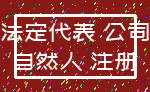 法定代表 公司
自然人 注册